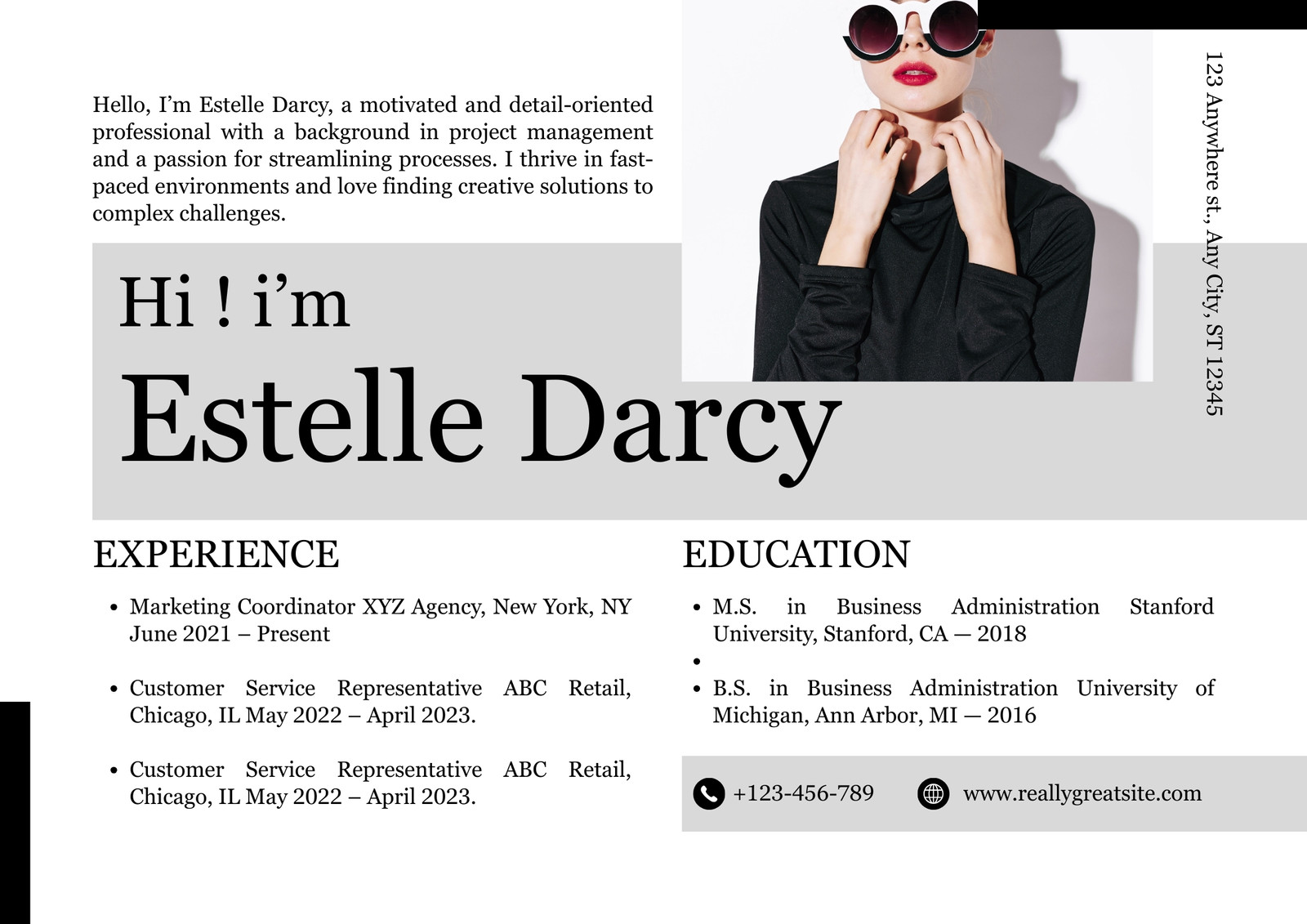 Hello, I'm Estelle Darcy, a motivated and detail-oriented professional with a background in project management and a passion for streamlining processes. I thrive in fast-paced environments and love finding creative solutions to complex challenges.

123 Anywhere st., Any City, ST 12345

Hi ! i'm

Estelle Darcy

EXPERIENCE

• Marketing Coordinator XYZ Agency, New York, NY June 2021 – Present

• Customer Service Representative ABC Retail, Chicago, IL May 2022 – April 2023.

• Customer Service Representative ABC Retail, Chicago, IL May 2022 – April 2023.

EDUCATION

• M.S. in Business Administration Stanford University, Stanford, CA — 2018
•
• B.S. in Business Administration University of Michigan, Ann Arbor, MI — 2016

+123-456-789

www.reallygreatsite.com